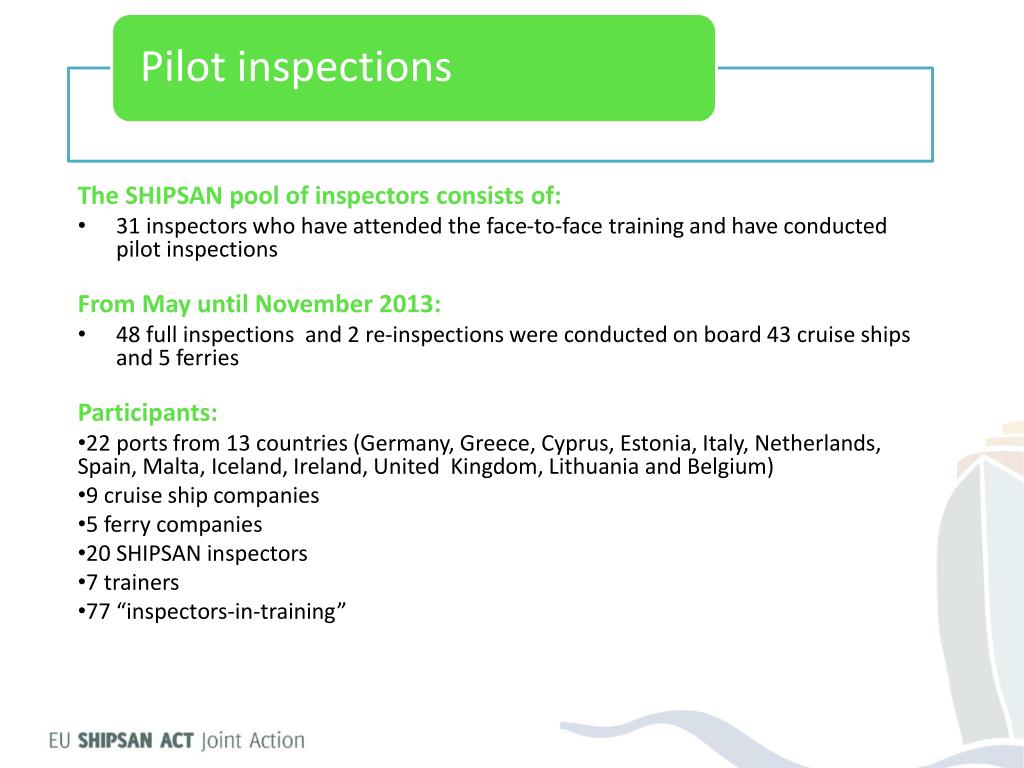 Pilot inspections

The SHIPSAN pool of inspectors consists of:
• 31 inspectors who have attended the face-to-face training and have conducted pilot inspections

From May until November 2013:
• 48 full inspections and 2 re-inspections were conducted on board 43 cruise ships and 5 ferries

Participants:
•22 ports from 13 countries (Germany, Greece, Cyprus, Estonia, Italy, Netherlands, Spain, Malta, Iceland, Ireland, United Kingdom, Lithuania and Belgium)
•9 cruise ship companies
•5 ferry companies
•20 SHIPSAN inspectors
•7 trainers
•77 “inspectors-in-training”

EU SHIPSAN ACT Joint Action